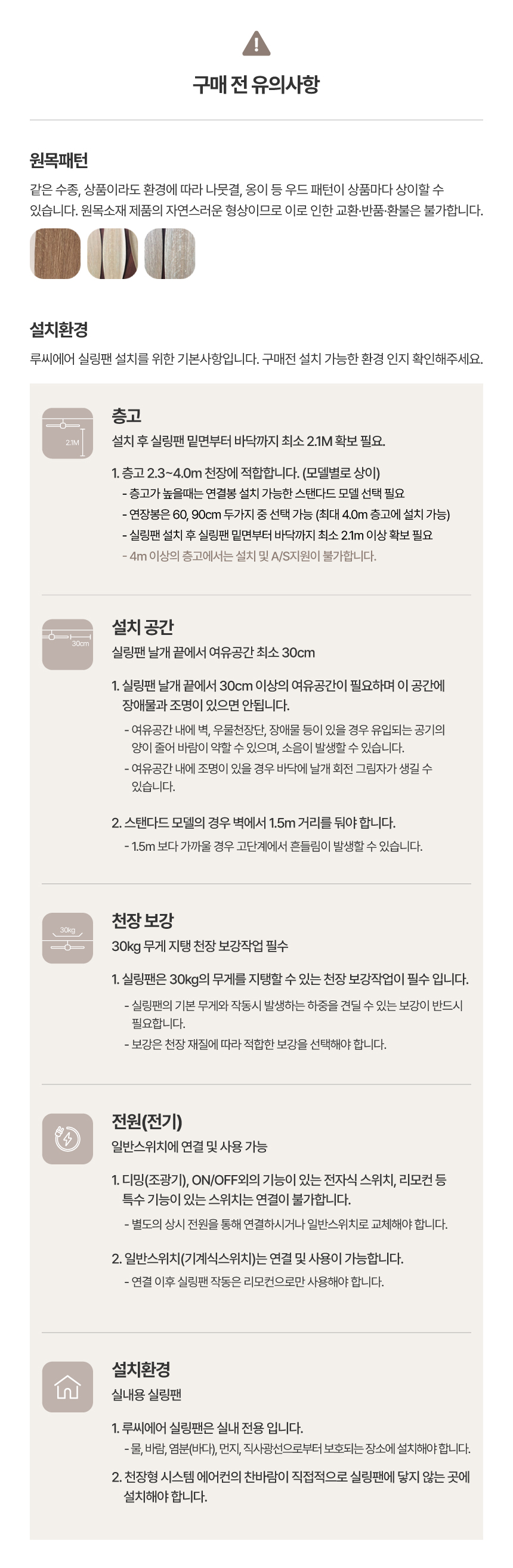 구매 전 유의사항

원목패턴

같은 수종, 상품이라도 환경에 따라 나뭇결, 옹이 등 우드 패턴이 상품마다 상이할 수 있습니다. 원목소재 제품의 자연스러운 형상이므로 이로 인한 교환·반품·환불은 불가합니다.

설치환경

루씨에어 실링팬 설치를 위한 기본사항입니다. 구매전 설치 가능한 환경 인지 확인해주세요.

2.1M

층고

설치 후 실링팬 밑면부터 바닥까지 최소 2.1M 확보 필요.

1. 층고 2.3~4.0m 천장에 적합합니다. (모델별로 상이)
- 층고가 높을때는 연결봉 설치 가능한 스탠다드 모델 선택 필요
- 연장봉은 60, 90cm 두가지 중 선택 가능 (최대 4.0m 층고에 설치 가능)
- 실링팬 설치 후 실링팬 밑면부터 바닥까지 최소 2.1m 이상 확보 필요
- 4m 이상의 층고에서는 설치 및 A/S지원이 불가합니다.

30cm

설치 공간

실링팬 날개 끝에서 여유공간 최소 30cm

1. 실링팬 날개 끝에서 30cm 이상의 여유공간이 필요하며 이 공간에 장애물과 조명이 있으면 안됩니다.
- 여유공간 내에 벽, 우물천장단, 장애물 등이 있을 경우 유입되는 공기의 양이 줄어 바람이 약할 수 있으며, 소음이 발생할 수 있습니다.
- 여유공간 내에 조명이 있을 경우 바닥에 날개 회전 그림자가 생길 수 있습니다.

2. 스탠다드 모델의 경우 벽에서 1.5m 거리를 둬야 합니다.
- 1.5m 보다 가까울 경우 고단계에서 흔들림이 발생할 수 있습니다.

30kg

천장 보강

30kg 무게 지탱 천장 보강작업 필수

1. 실링팬은 30kg의 무게를 지탱할 수 있는 천장 보강작업이 필수 입니다.
- 실링팬의 기본 무게와 작동시 발생하는 하중을 견딜 수 있는 보강이 반드시 필요합니다.
- 보강은 천장 재질에 따라 적합한 보강을 선택해야 합니다.

전원(전기)

일반스위치에 연결 및 사용 가능

1. 디밍(조광기), ON/OFF외의 기능이 있는 전자식 스위치, 리모컨 등 특수 기능이 있는 스위치는 연결이 불가합니다.
- 별도의 상시 전원을 통해 연결하시거나 일반스위치로 교체해야 합니다.

2. 일반스위치(기계식스위치)는 연결 및 사용이 가능합니다.
- 연결 이후 실링팬 작동은 리모컨으로만 사용해야 합니다.

설치환경

실내용 실링팬

1. 루씨에어 실링팬은 실내 전용 입니다.
- 물, 바람, 염분(바다), 먼지, 직사광선으로부터 보호되는 장소에 설치해야 합니다.

2. 천장형 시스템 에어컨의 찬바람이 직접적으로 실링팬에 닿지 않는 곳에 설치해야 합니다.